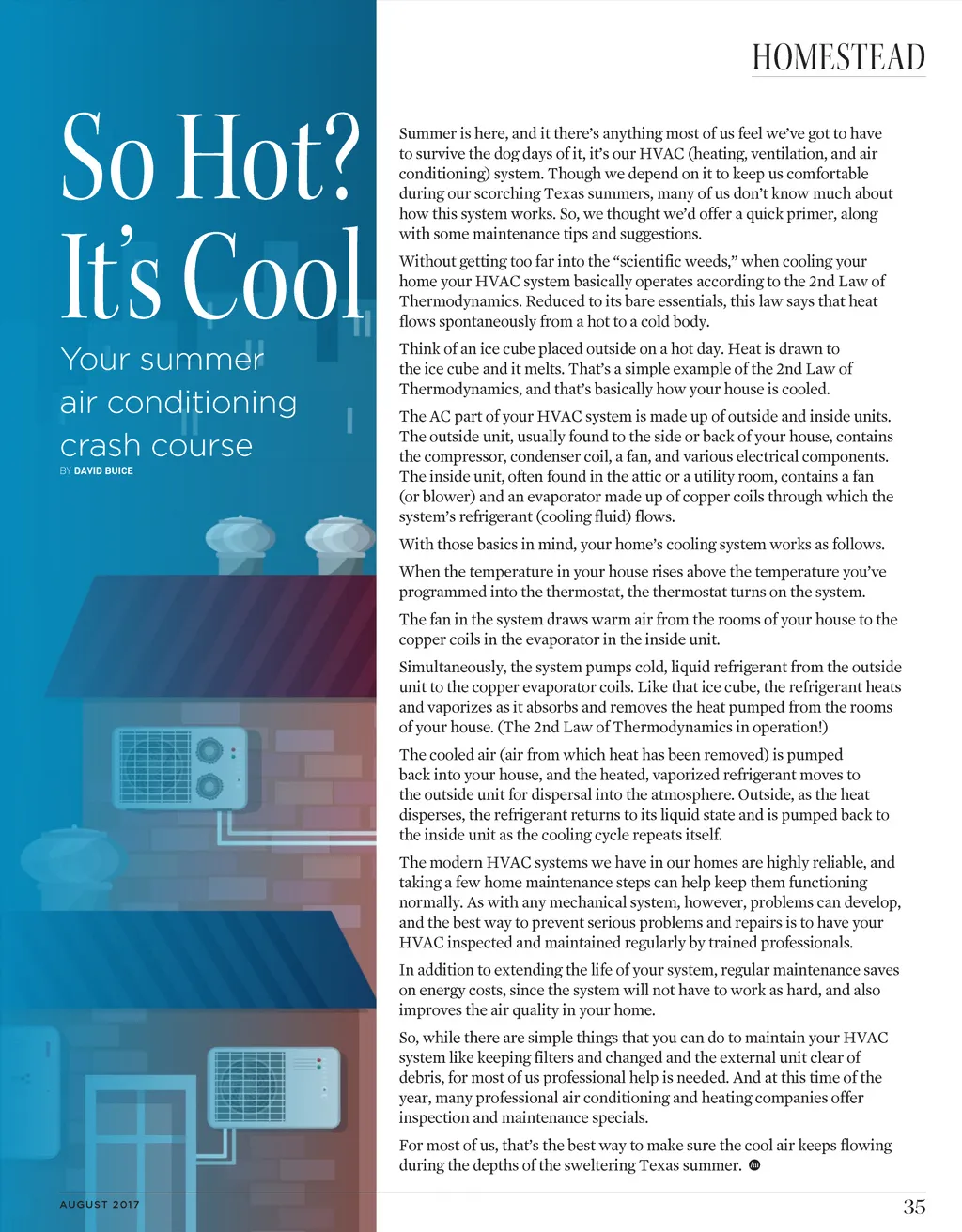 HOMESTEAD

So Hot? It's Cool

Your summer air conditioning crash course

BY DAVID BUICE

Summer is here, and it there's anything most of us feel we've got to have to survive the dog days of it, it's our HVAC (heating, ventilation, and air conditioning) system. Though we depend on it to keep us comfortable during our scorching Texas summers, many of us don't know much about how this system works. So, we thought we'd offer a quick primer, along with some maintenance tips and suggestions.

Without getting too far into the "scientific weeds," when cooling your home your HVAC system basically operates according to the 2nd Law of Thermodynamics. Reduced to its bare essentials, this law says that heat flows spontaneously from a hot to a cold body.

Think of an ice cube placed outside on a hot day. Heat is drawn to the ice cube and it melts. That's a simple example of the 2nd Law of Thermodynamics, and that's basically how your house is cooled.

The AC part of your HVAC system is made up of outside and inside units. The outside unit, usually found to the side or back of your house, contains the compressor, condenser coil, a fan, and various electrical components. The inside unit, often found in the attic or a utility room, contains a fan (or blower) and an evaporator made up of copper coils through which the system's refrigerant (cooling fluid) flows.

With those basics in mind, your home's cooling system works as follows.

When the temperature in your house rises above the temperature you've programmed into the thermostat, the thermostat turns on the system.

The fan in the system draws warm air from the rooms of your house to the copper coils in the evaporator in the inside unit.

Simultaneously, the system pumps cold, liquid refrigerant from the outside unit to the copper evaporator coils. Like that ice cube, the refrigerant heats and vaporizes as it absorbs and removes the heat pumped from the rooms of your house. (The 2nd Law of Thermodynamics in operation!)

The cooled air (air from which heat has been removed) is pumped back into your house, and the heated, vaporized refrigerant moves to the outside unit for dispersal into the atmosphere. Outside, as the heat disperses, the refrigerant returns to its liquid state and is pumped back to the inside unit as the cooling cycle repeats itself.

The modern HVAC systems we have in our homes are highly reliable, and taking a few home maintenance steps can help keep them functioning normally. As with any mechanical system, however, problems can develop, and the best way to prevent serious problems and repairs is to have your HVAC inspected and maintained regularly by trained professionals.

In addition to extending the life of your system, regular maintenance saves on energy costs, since the system will not have to work as hard, and also improves the air quality in your home.

So, while there are simple things that you can do to maintain your HVAC system like keeping filters and changed and the external unit clear of debris, for most of us professional help is needed. And at this time of the year, many professional air conditioning and heating companies offer inspection and maintenance specials.

For most of us, that's the best way to make sure the cool air keeps flowing during the depths of the sweltering Texas summer.

AUGUST 2017

35